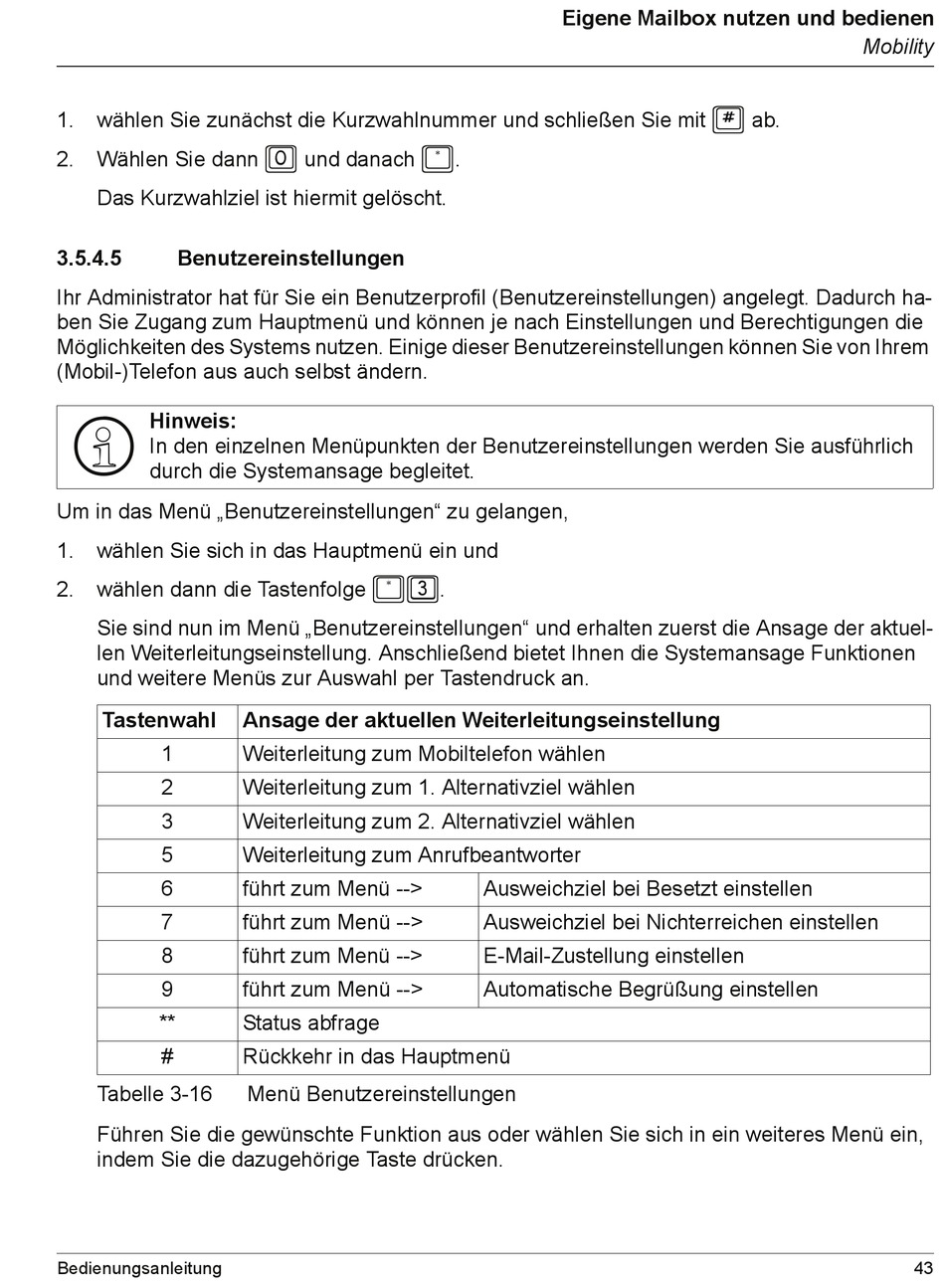 Eigene Mailbox nutzen und bedienen
Mobility

1. wählen Sie zunächst die Kurzwahlnummer und schließen Sie mit # ab.

2. Wählen Sie dann 0 und danach *.

Das Kurzwahlziel ist hiermit gelöscht.

3.5.4.5 Benutzereinstellungen

Ihr Administrator hat für Sie ein Benutzerprofil (Benutzereinstellungen) angelegt. Dadurch haben Sie Zugang zum Hauptmenü und können je nach Einstellungen und Berechtigungen die Möglichkeiten des Systems nutzen. Einige dieser Benutzereinstellungen können Sie von Ihrem (Mobil-)Telefon aus auch selbst ändern.

Hinweis:
In den einzelnen Menüpunkten der Benutzereinstellungen werden Sie ausführlich durch die Systemansage begleitet.

Um in das Menü „Benutzereinstellungen“ zu gelangen,

1. wählen Sie sich in das Hauptmenü ein und

2. wählen dann die Tastenfolge * 3.

Sie sind nun im Menü „Benutzereinstellungen“ und erhalten zuerst die Ansage der aktuellen Weiterleitungseinstellung. Anschließend bietet Ihnen die Systemansage Funktionen und weitere Menüs zur Auswahl per Tastendruck an.

| Tastenwahl | Ansage der aktuellen Weiterleitungseinstellung | |
|---|---|---|
| 1 | Weiterleitung zum Mobiltelefon wählen | |
| 2 | Weiterleitung zum 1. Alternativziel wählen | |
| 3 | Weiterleitung zum 2. Alternativziel wählen | |
| 5 | Weiterleitung zum Anrufbeantworter | |
| 6 | führt zum Menü --> | Ausweichziel bei Besetzt einstellen |
| 7 | führt zum Menü --> | Ausweichziel bei Nichterreichen einstellen |
| 8 | führt zum Menü --> | E-Mail-Zustellung einstellen |
| 9 | führt zum Menü --> | Automatische Begrüßung einstellen |
| ** | Status abfrage | |
| # | Rückkehr in das Hauptmenü | |

Tabelle 3-16 Menü Benutzereinstellungen

Führen Sie die gewünschte Funktion aus oder wählen Sie sich in ein weiteres Menü ein, indem Sie die dazugehörige Taste drücken.

Bedienungsanleitung 43